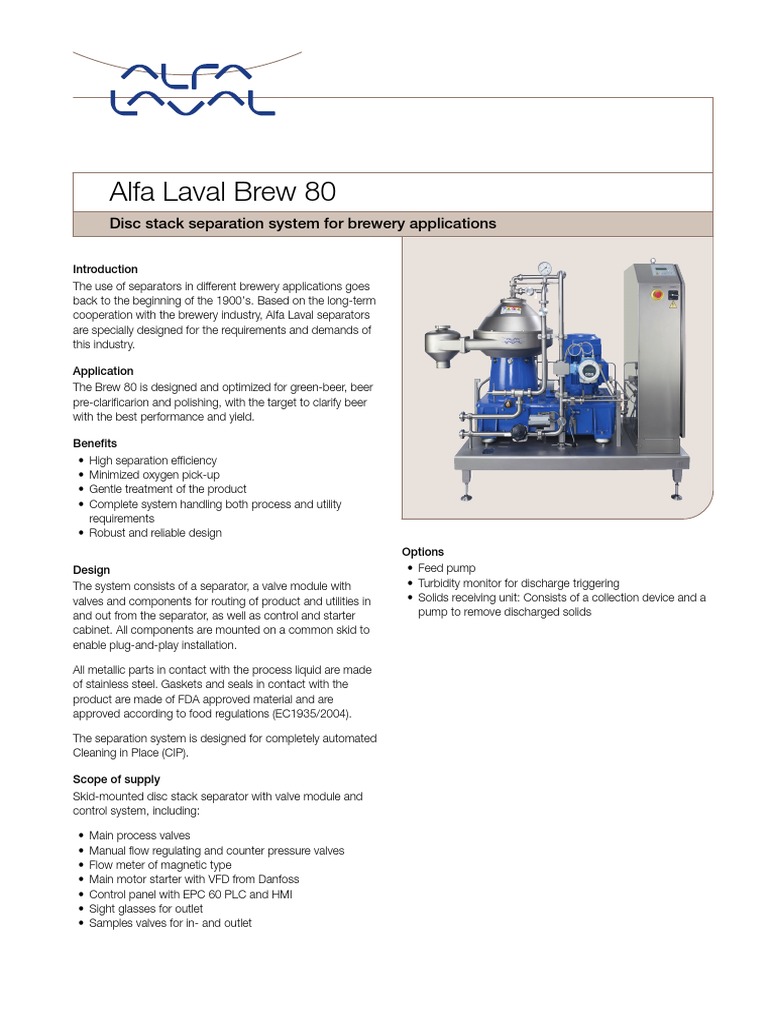 ALFA LAVAL

Alfa Laval Brew 80

Disc stack separation system for brewery applications

Introduction
The use of separators in different brewery applications goes back to the beginning of the 1900's. Based on the long-term cooperation with the brewery industry, Alfa Laval separators are specially designed for the requirements and demands of this industry.

Application
The Brew 80 is designed and optimized for green-beer, beer pre-clarificarion and polishing, with the target to clarify beer with the best performance and yield.

Benefits
• High separation efficiency
• Minimized oxygen pick-up
• Gentle treatment of the product
• Complete system handling both process and utility requirements
• Robust and reliable design

Design
The system consists of a separator, a valve module with valves and components for routing of product and utilities in and out from the separator, as well as control and starter cabinet. All components are mounted on a common skid to enable plug-and-play installation.

All metallic parts in contact with the process liquid are made of stainless steel. Gaskets and seals in contact with the product are made of FDA approved material and are approved according to food regulations (EC1935/2004).

The separation system is designed for completely automated Cleaning in Place (CIP).

Scope of supply
Skid-mounted disc stack separator with valve module and control system, including:

• Main process valves
• Manual flow regulating and counter pressure valves
• Flow meter of magnetic type
• Main motor starter with VFD from Danfoss
• Control panel with EPC 60 PLC and HMI
• Sight glasses for outlet
• Samples valves for in- and outlet

Options
• Feed pump
• Turbidity monitor for discharge triggering
• Solids receiving unit: Consists of a collection device and a pump to remove discharged solids